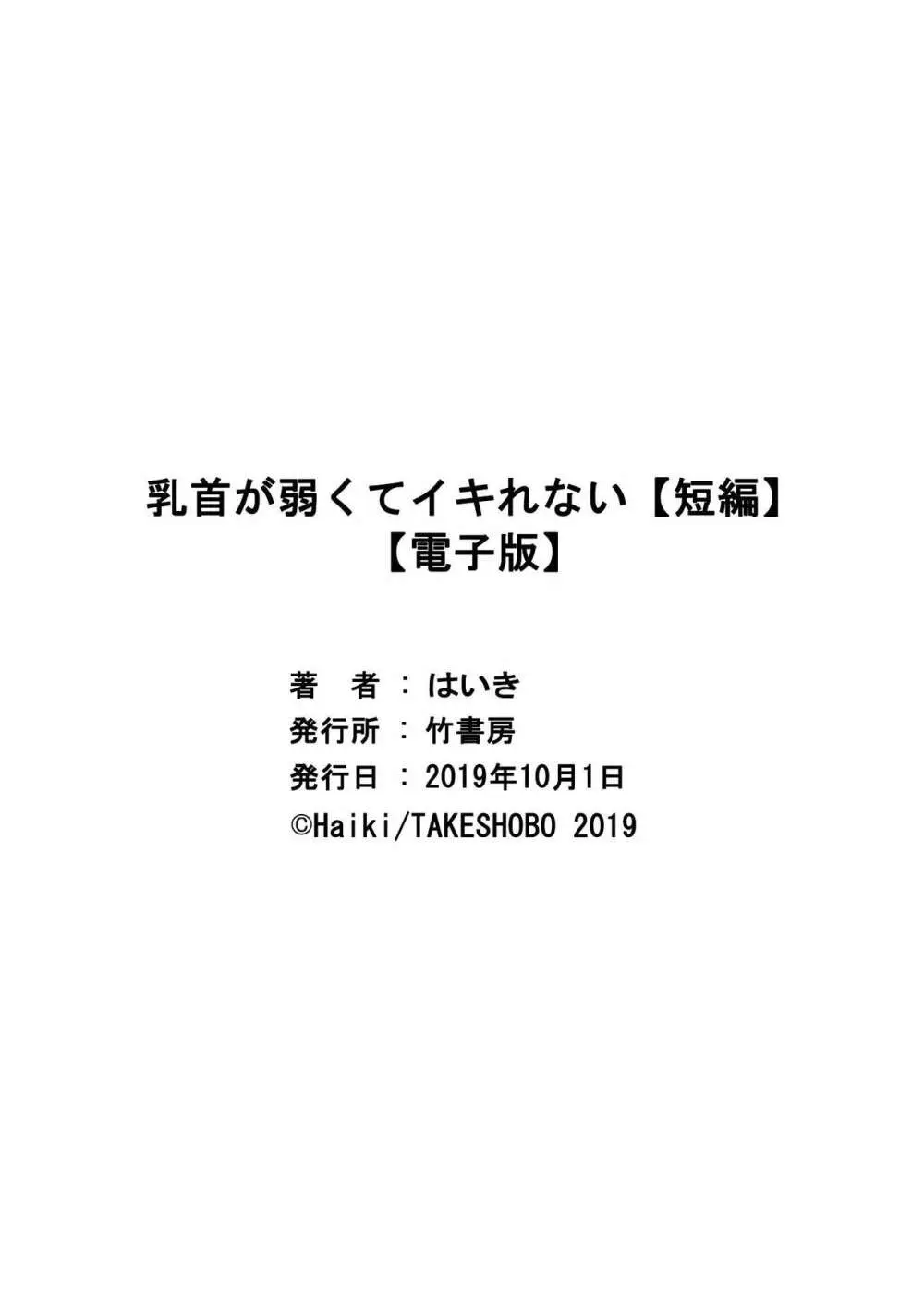 乳首が弱くてイキれない【短編】
【電子版】

著　者：はいき
発行所：竹書房
発行日：2019年10月1日
©Haiki/TAKESHOBO 2019